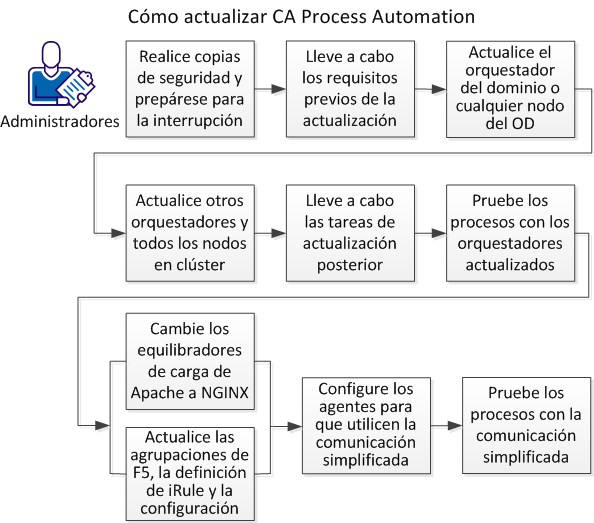 Cómo actualizar CA Process Automation

Administradores

Realice copias de seguridad y prepárese para la interrupción

Lleve a cabo los requisitos previos de la actualización

Actualice el orquestador del dominio o cualquier nodo del OD

Actualice otros orquestadores y todos los nodos en clúster

Lleve a cabo las tareas de actualización posterior

Pruebe los procesos con los orquestadores actualizados

Cambie los equilibradores de carga de Apache a NGINX

Actualice las agrupaciones de F5, la definición de iRule y la configuración

Configure los agentes para que utilicen la comunicación simplificada

Pruebe los procesos con la comunicación simplificada